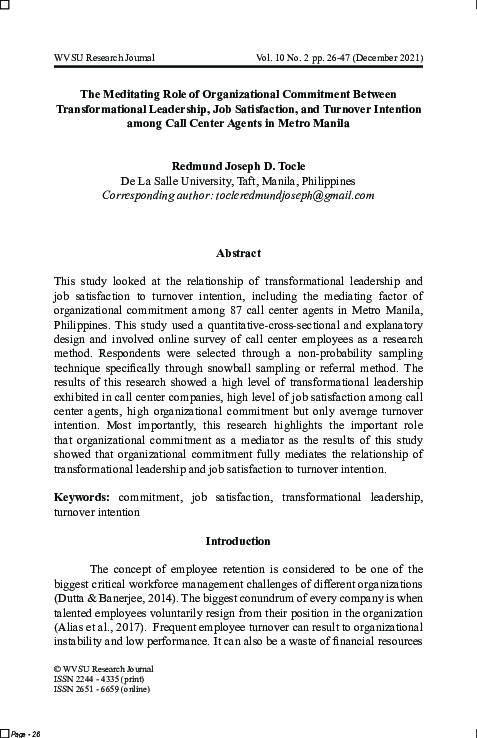 WVSU Research Journal

Vol. 10 No. 2 pp. 26-47 (December 2021)

The Meditating Role of Organizational Commitment Between Transformational Leadership, Job Satisfaction, and Turnover Intention among Call Center Agents in Metro Manila

Redmund Joseph D. Tocle
De La Salle University, Taft, Manila, Philippines
Corresponding author: tocleredmundjoseph@gmail.com

Abstract

This study looked at the relationship of transformational leadership and job satisfaction to turnover intention, including the mediating factor of organizational commitment among 87 call center agents in Metro Manila, Philippines. This study used a quantitative-cross-sectional and explanatory design and involved online survey of call center employees as a research method. Respondents were selected through a non-probability sampling technique specifically through snowball sampling or referral method. The results of this research showed a high level of transformational leadership exhibited in call center companies, high level of job satisfaction among call center agents, high organizational commitment but only average turnover intention. Most importantly, this research highlights the important role that organizational commitment as a mediator as the results of this study showed that organizational commitment fully mediates the relationship of transformational leadership and job satisfaction to turnover intention.

Keywords: commitment, job satisfaction, transformational leadership, turnover intention

Introduction

The concept of employee retention is considered to be one of the biggest critical workforce management challenges of different organizations (Dutta & Banerjee, 2014). The biggest conundrum of every company is when talented employees voluntarily resign from their position in the organization (Alias et al., 2017). Frequent employee turnover can result to organizational instability and low performance. It can also be a waste of financial resources

© WVSU Research Journal
ISSN 2244 - 4335 (print)
ISSN 2651 - 6659 (online)

Page - 26